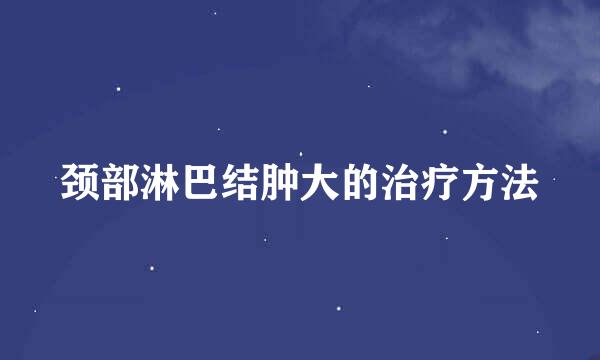 颈部淋巴结肿大的治疗方法